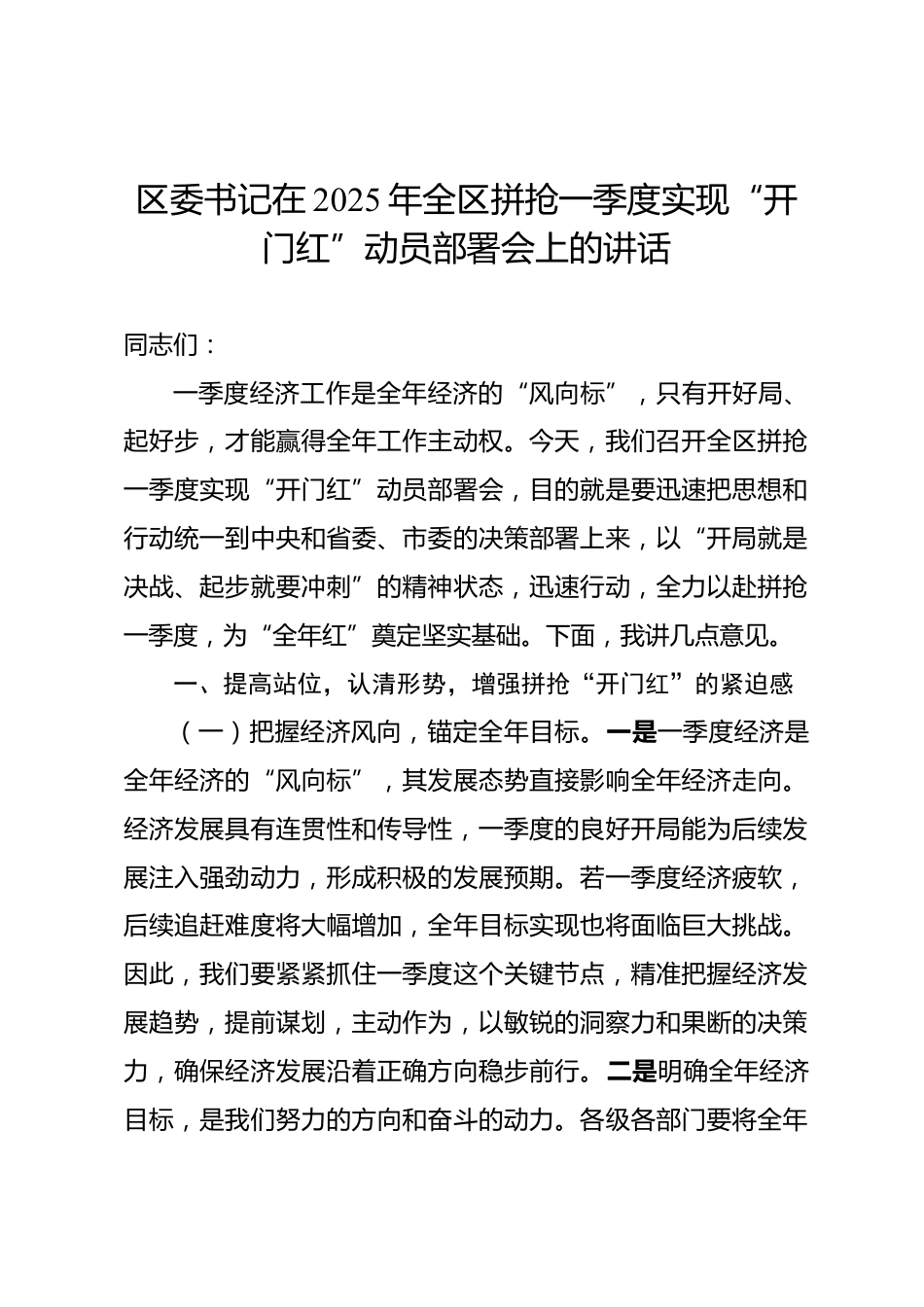 区委书记在2025年全区拼抢一季度实现“开门红”动员部署会上的讲话

同志们：

一季度经济工作是全年经济的“风向标”，只有开好局、起好步，才能赢得全年工作主动权。今天，我们召开全区拼抢一季度实现“开门红”动员部署会，目的就是要迅速把思想和行动统一到中央和省委、市委的决策部署上来，以“开局就是决战、起步就要冲刺”的精神状态，迅速行动，全力以赴拼抢一季度，为“全年红”奠定坚实基础。下面，我讲几点意见。

一、提高站位，认清形势，增强拼抢“开门红”的紧迫感

（一）把握经济风向，锚定全年目标。一是一季度经济是全年经济的“风向标”，其发展态势直接影响全年经济走向。经济发展具有连贯性和传导性，一季度的良好开局能为后续发展注入强劲动力，形成积极的发展预期。若一季度经济疲软，后续追赶难度将大幅增加，全年目标实现也将面临巨大挑战。因此，我们要紧紧抓住一季度这个关键节点，精准把握经济发展趋势，提前谋划，主动作为，以敏锐的洞察力和果断的决策力，确保经济发展沿着正确方向稳步前行。二是明确全年经济目标，是我们努力的方向和奋斗的动力。各级各部门要将全年